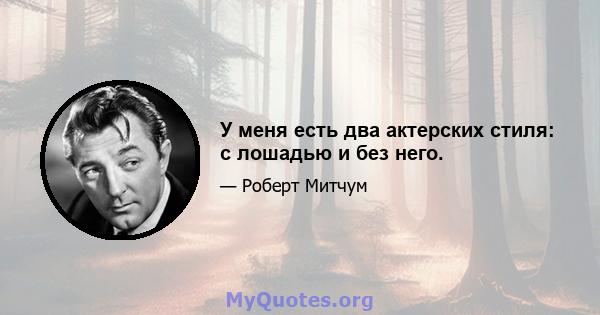 У меня есть два актерских стиля: с лошадью и без него.

— Роберт Митчум

MyQuotes.org